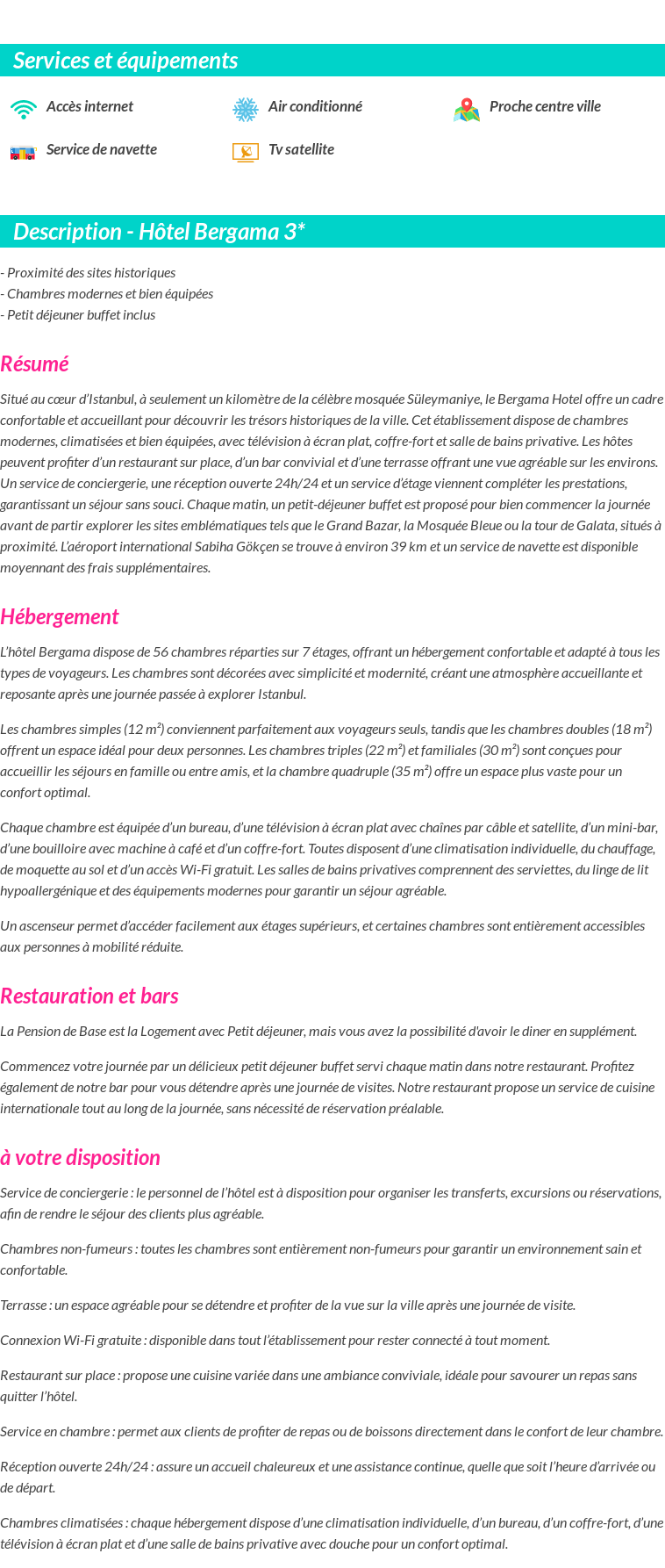 Services et équipements

Accès internet

Air conditionné

Proche centre ville

Service de navette

Tv satellite

Description - Hôtel Bergama 3*

- Proximité des sites historiques
- Chambres modernes et bien équipées
- Petit déjeuner buffet inclus

Résumé

Situé au cœur d'Istanbul, à seulement un kilomètre de la célèbre mosquée Süleymaniye, le Bergama Hotel offre un cadre confortable et accueillant pour découvrir les trésors historiques de la ville. Cet établissement dispose de chambres modernes, climatisées et bien équipées, avec télévision à écran plat, coffre-fort et salle de bains privative. Les hôtes peuvent profiter d'un restaurant sur place, d'un bar convivial et d'une terrasse offrant une vue agréable sur les environs. Un service de conciergerie, une réception ouverte 24h/24 et un service d'étage viennent compléter les prestations, garantissant un séjour sans souci. Chaque matin, un petit-déjeuner buffet est proposé pour bien commencer la journée avant de partir explorer les sites emblématiques tels que le Grand Bazar, la Mosquée Bleue ou la tour de Galata, situés à proximité. L'aéroport international Sabiha Gökçen se trouve à environ 39 km et un service de navette est disponible moyennant des frais supplémentaires.

Hébergement

L'hôtel Bergama dispose de 56 chambres réparties sur 7 étages, offrant un hébergement confortable et adapté à tous les types de voyageurs. Les chambres sont décorées avec simplicité et modernité, créant une atmosphère accueillante et reposante après une journée passée à explorer Istanbul.

Les chambres simples (12 m²) conviennent parfaitement aux voyageurs seuls, tandis que les chambres doubles (18 m²) offrent un espace idéal pour deux personnes. Les chambres triples (22 m²) et familiales (30 m²) sont conçues pour accueillir les séjours en famille ou entre amis, et la chambre quadruple (35 m²) offre un espace plus vaste pour un confort optimal.

Chaque chambre est équipée d'un bureau, d'une télévision à écran plat avec chaînes par câble et satellite, d'un mini-bar, d'une bouilloire avec machine à café et d'un coffre-fort. Toutes disposent d'une climatisation individuelle, du chauffage, de moquette au sol et d'un accès Wi-Fi gratuit. Les salles de bains privatives comprennent des serviettes, du linge de lit hypoallergénique et des équipements modernes pour garantir un séjour agréable.

Un ascenseur permet d'accéder facilement aux étages supérieurs, et certaines chambres sont entièrement accessibles aux personnes à mobilité réduite.

Restauration et bars

La Pension de Base est la Logement avec Petit déjeuner, mais vous avez la possibilité d'avoir le diner en supplément.

Commencez votre journée par un délicieux petit déjeuner buffet servi chaque matin dans notre restaurant. Profitez également de notre bar pour vous détendre après une journée de visites. Notre restaurant propose un service de cuisine internationale tout au long de la journée, sans nécessité de réservation préalable.

à votre disposition

Service de conciergerie : le personnel de l'hôtel est à disposition pour organiser les transferts, excursions ou réservations, afin de rendre le séjour des clients plus agréable.

Chambres non-fumeurs : toutes les chambres sont entièrement non-fumeurs pour garantir un environnement sain et confortable.

Terrasse : un espace agréable pour se détendre et profiter de la vue sur la ville après une journée de visite.

Connexion Wi-Fi gratuite : disponible dans tout l'établissement pour rester connecté à tout moment.

Restaurant sur place : propose une cuisine variée dans une ambiance conviviale, idéale pour savourer un repas sans quitter l'hôtel.

Service en chambre : permet aux clients de profiter de repas ou de boissons directement dans le confort de leur chambre.

Réception ouverte 24h/24 : assure un accueil chaleureux et une assistance continue, quelle que soit l'heure d'arrivée ou de départ.

Chambres climatisées : chaque hébergement dispose d'une climatisation individuelle, d'un bureau, d'un coffre-fort, d'une télévision à écran plat et d'une salle de bains privative avec douche pour un confort optimal.